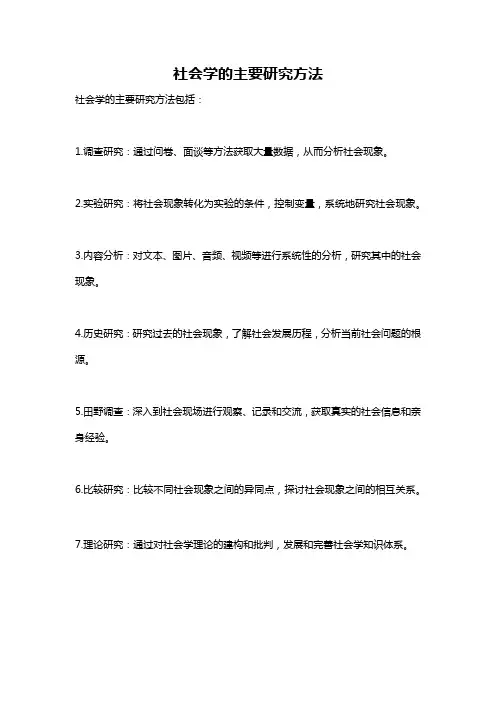 社会学的主要研究方法

社会学的主要研究方法包括：

1.调查研究：通过问卷、面谈等方法获取大量数据，从而分析社会现象。

2.实验研究：将社会现象转化为实验的条件，控制变量，系统地研究社会现象。

3.内容分析：对文本、图片、音频、视频等进行系统性的分析，研究其中的社会现象。

4.历史研究：研究过去的社会现象，了解社会发展历程，分析当前社会问题的根源。

5.田野调查：深入到社会现场进行观察、记录和交流，获取真实的社会信息和亲身经验。

6.比较研究：比较不同社会现象之间的异同点，探讨社会现象之间的相互关系。

7.理论研究：通过对社会学理论的建构和批判，发展和完善社会学知识体系。